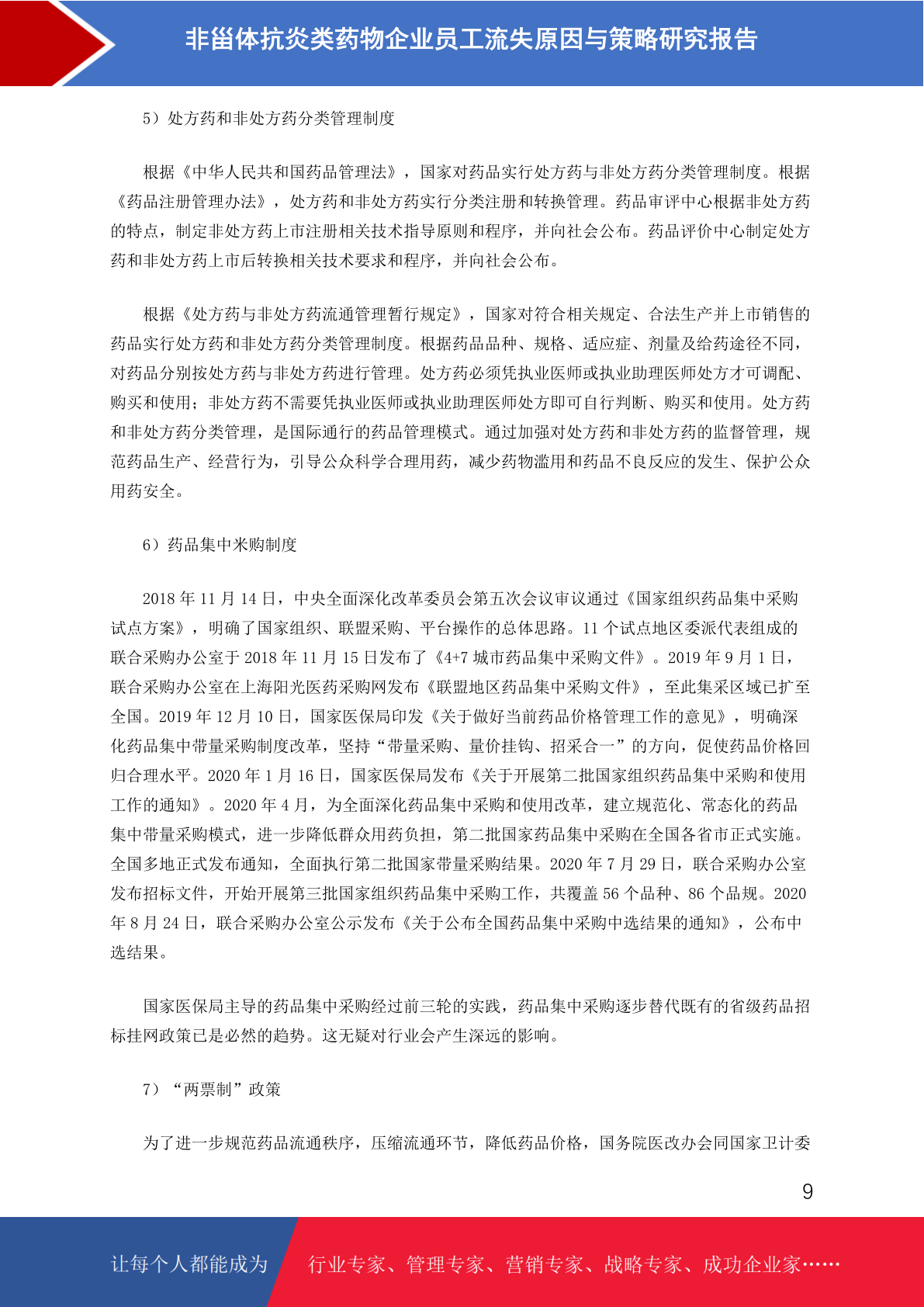 非甾体抗炎类药物企业员工流失原因与策略研究报告

5）处方药和非处方药分类管理制度

根据《中华人民共和国药品管理法》，国家对药品实行处方药与非处方药分类管理制度。根据《药品注册管理办法》，处方药和非处方药实行分类注册和转换管理。药品审评中心根据非处方药的特点，制定非处方药上市注册相关技术指导原则和程序，并向社会公布。药品评价中心制定处方药和非处方药上市后转换相关技术要求和程序，并向社会公布。

根据《处方药与非处方药流通管理暂行规定》，国家对符合相关规定、合法生产并上市销售的药品实行处方药和非处方药分类管理制度。根据药品品种、规格、适应症、剂量及给药途径不同，对药品分别按处方药与非处方药进行管理。处方药必须凭执业医师或执业助理医师处方才可调配、购买和使用；非处方药不需要凭执业医师或执业助理医师处方即可自行判断、购买和使用。处方药和非处方药分类管理，是国际通行的药品管理模式。通过加强对处方药和非处方药的监督管理，规范药品生产、经营行为，引导公众科学合理用药，减少药物滥用和药品不良反应的发生、保护公众用药安全。

6）药品集中米购制度

2018 年 11 月 14 日，中央全面深化改革委员会第五次会议审议通过《国家组织药品集中采购试点方案》，明确了国家组织、联盟采购、平台操作的总体思路。11 个试点地区委派代表组成的联合采购办公室于 2018 年 11 月 15 日发布了《4+7 城市药品集中采购文件》。2019 年 9 月 1 日，联合采购办公室在上海阳光医药采购网发布《联盟地区药品集中采购文件》，至此集采区域已扩至全国。2019 年 12 月 10 日，国家医保局印发《关于做好当前药品价格管理工作的意见》，明确深化药品集中带量采购制度改革，坚持“带量采购、量价挂钩、招采合一”的方向，促使药品价格回归合理水平。2020 年 1 月 16 日，国家医保局发布《关于开展第二批国家组织药品集中采购和使用工作的通知》。2020 年 4 月，为全面深化药品集中采购和使用改革，建立规范化、常态化的药品集中带量采购模式，进一步降低群众用药负担，第二批国家药品集中采购在全国各省市正式实施。全国多地正式发布通知，全面执行第二批国家带量采购结果。2020 年 7 月 29 日，联合采购办公室发布招标文件，开始开展第三批国家组织药品集中采购工作，共覆盖 56 个品种、86 个品规。2020 年 8 月 24 日，联合采购办公室公示发布《关于公布全国药品集中采购中选结果的通知》，公布中选结果。

国家医保局主导的药品集中采购经过前三轮的实践，药品集中采购逐步替代既有的省级药品招标挂网政策已是必然的趋势。这无疑对行业会产生深远的影响。

7）“两票制”政策

为了进一步规范药品流通秩序，压缩流通环节，降低药品价格，国务院医改办会同国家卫计委

9

让每个人都能成为 行业专家、管理专家、营销专家、战略专家、成功企业家……